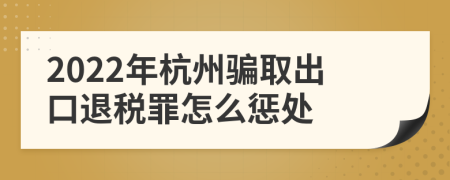 2022年杭州骗取出口退税罪怎么惩处